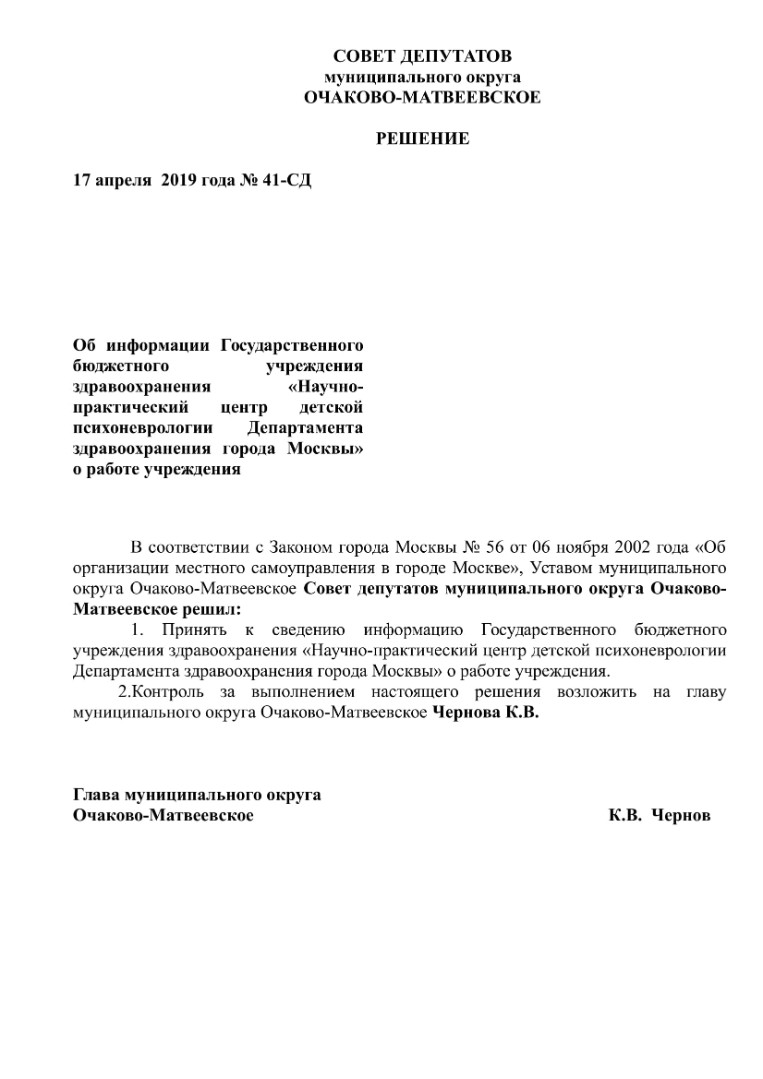 СОВЕТ ДЕПУТАТОВ
муниципального округа
ОЧАКОВО-МАТВЕЕВСКОЕ

РЕШЕНИЕ

17 апреля 2019 года № 41-СД

Об информации Государственного бюджетного учреждения здравоохранения «Научно-практический центр детской психоневрологии Департамента здравоохранения города Москвы» о работе учреждения

В соответствии с Законом города Москвы № 56 от 06 ноября 2002 года «Об организации местного самоуправления в городе Москве», Уставом муниципального округа Очаково-Матвеевское Совет депутатов муниципального округа Очаково-Матвеевское решил:

1. Принять к сведению информацию Государственного бюджетного учреждения здравоохранения «Научно-практический центр детской психоневрологии Департамента здравоохранения города Москвы» о работе учреждения.

2.Контроль за выполнением настоящего решения возложить на главу муниципального округа Очаково-Матвеевское Чернова К.В.

Глава муниципального округа
Очаково-Матвеевское К.В. Чернов